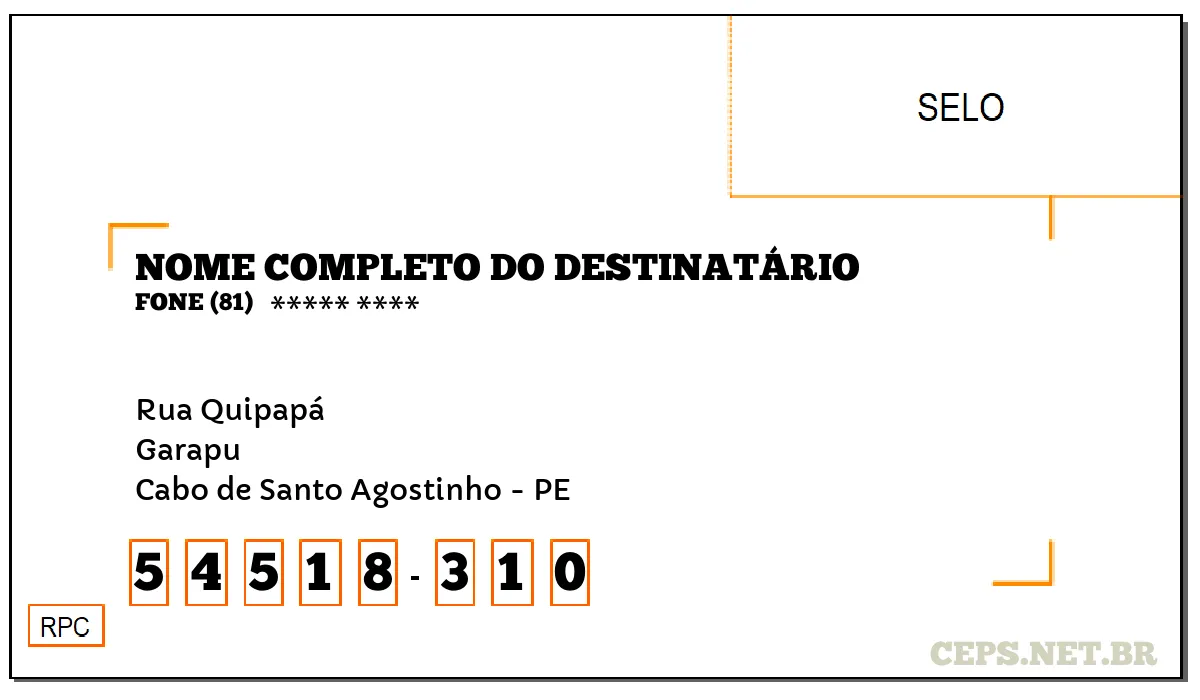 SELO

NOME COMPLETO DO DESTINATÁRIO
FONE (81) ***** ****

Rua Quipapá
Garapu
Cabo de Santo Agostinho - PE

5 4 5 1 8 - 3 1 0

RPC

CEPS.NET.BR